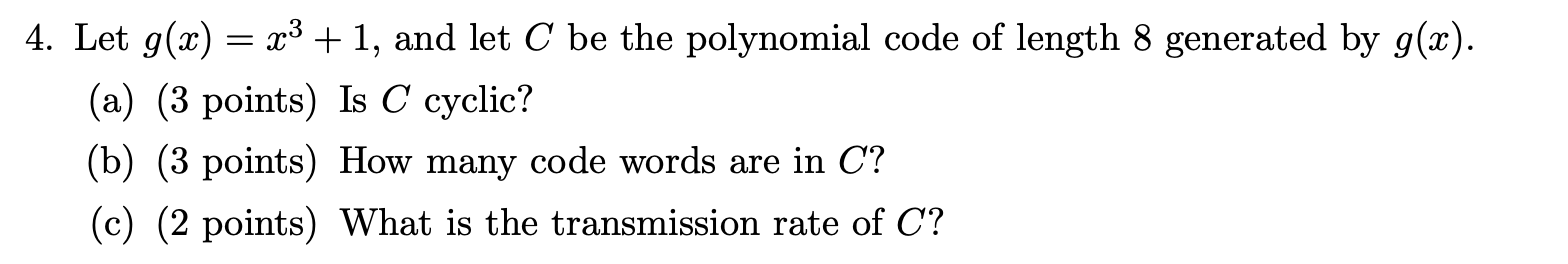 4. Let $g(x) = x^3 + 1$, and let $C$ be the polynomial code of length 8 generated by $g(x)$.

(a) (3 points) Is $C$ cyclic?

(b) (3 points) How many code words are in $C$?

(c) (2 points) What is the transmission rate of $C$?